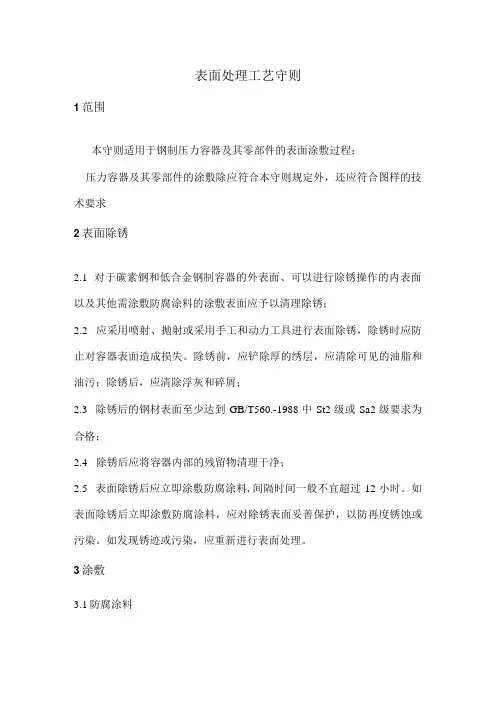 表面处理工艺守则

1 范围

本守则适用于钢制压力容器及其零部件的表面涂敷过程;

压力容器及其零部件的涂敷除应符合本守则规定外，还应符合图样的技术要求

2 表面除锈

2.1 对于碳素钢和低合金钢制容器的外表面、可以进行除锈操作的内表面以及其他需涂敷防腐涂料的涂敷表面应予以清理除锈;

2.2 应采用喷射、抛射或采用手工和动力工具进行表面除锈，除锈时应防止对容器表面造成损失。除锈前，应铲除厚的绣层，应清除可见的油脂和油污;除锈后，应清除浮灰和碎屑;

2.3 除锈后的钢材表面至少达到 GB/T560.-1988 中 St2 级或 Sa2 级要求为合格;

2.4 除锈后应将容器内部的残留物清理干净;

2.5 表面除锈后应立即涂敷防腐涂料，间隔时间一般不宜超过 12 小时。如表面除锈后立即涂敷防腐涂料，应对除锈表面妥善保护，以防再度锈蚀或污染。如发现锈迹或污染，应重新进行表面处理。

3 涂敷

3.1 防腐涂料